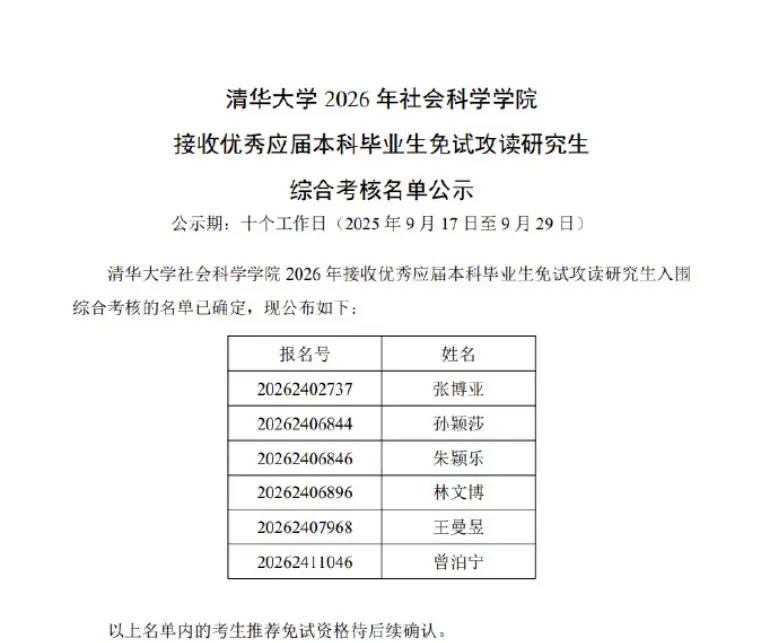 清华大学 2026 年社会科学学院

接收优秀应届本科毕业生免试攻读研究生

综合考核名单公示

公示期：十个工作日（2025 年 9 月 17 日至 9 月 29 日）

清华大学社会科学学院 2026 年接收优秀应届本科毕业生免试攻读研究生入围综合考核的名单已确定，现公布如下：

| 报名号 | 姓名 |
|---|---|
| 20262402737 | 张博亚 |
| 20262406844 | 孙颖莎 |
| 20262406846 | 朱颖乐 |
| 20262406896 | 林文博 |
| 20262407968 | 王曼昱 |
| 20262411046 | 曾泊宁 |

以上名单内的考生推荐免试资格待后续确认。